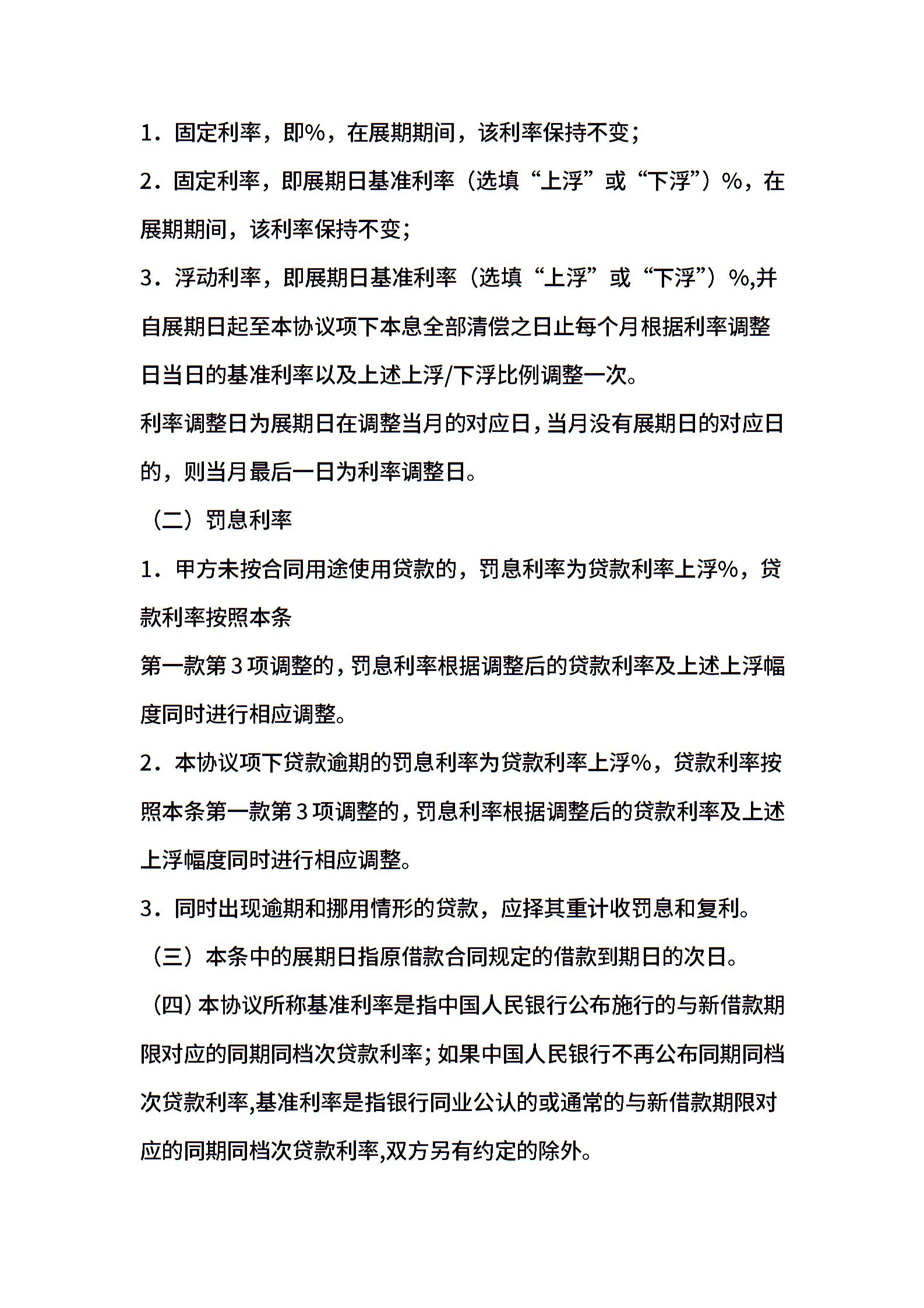 1．固定利率，即%，在展期期间，该利率保持不变；

2．固定利率，即展期日基准利率（选填“上浮”或“下浮”）%，在展期期间，该利率保持不变；

3．浮动利率，即展期日基准利率（选填“上浮”或“下浮”）%,并自展期日起至本协议项下本息全部清偿之日止每个月根据利率调整日当日的基准利率以及上述上浮/下浮比例调整一次。

利率调整日为展期日在调整当月的对应日，当月没有展期日的对应日的，则当月最后一日为利率调整日。

（二）罚息利率

1．甲方未按合同用途使用贷款的，罚息利率为贷款利率上浮%，贷款利率按照本条

第一款第3项调整的，罚息利率根据调整后的贷款利率及上述上浮幅度同时进行相应调整。

2．本协议项下贷款逾期的罚息利率为贷款利率上浮%，贷款利率按照本条第一款第3项调整的，罚息利率根据调整后的贷款利率及上述上浮幅度同时进行相应调整。

3．同时出现逾期和挪用情形的贷款，应择其重计收罚息和复利。

（三）本条中的展期日指原借款合同规定的借款到期日的次日。

（四）本协议所称基准利率是指中国人民银行公布施行的与新借款期限对应的同期同档次贷款利率；如果中国人民银行不再公布同期同档次贷款利率,基准利率是指银行同业公认的或通常的与新借款期限对应的同期同档次贷款利率,双方另有约定的除外。